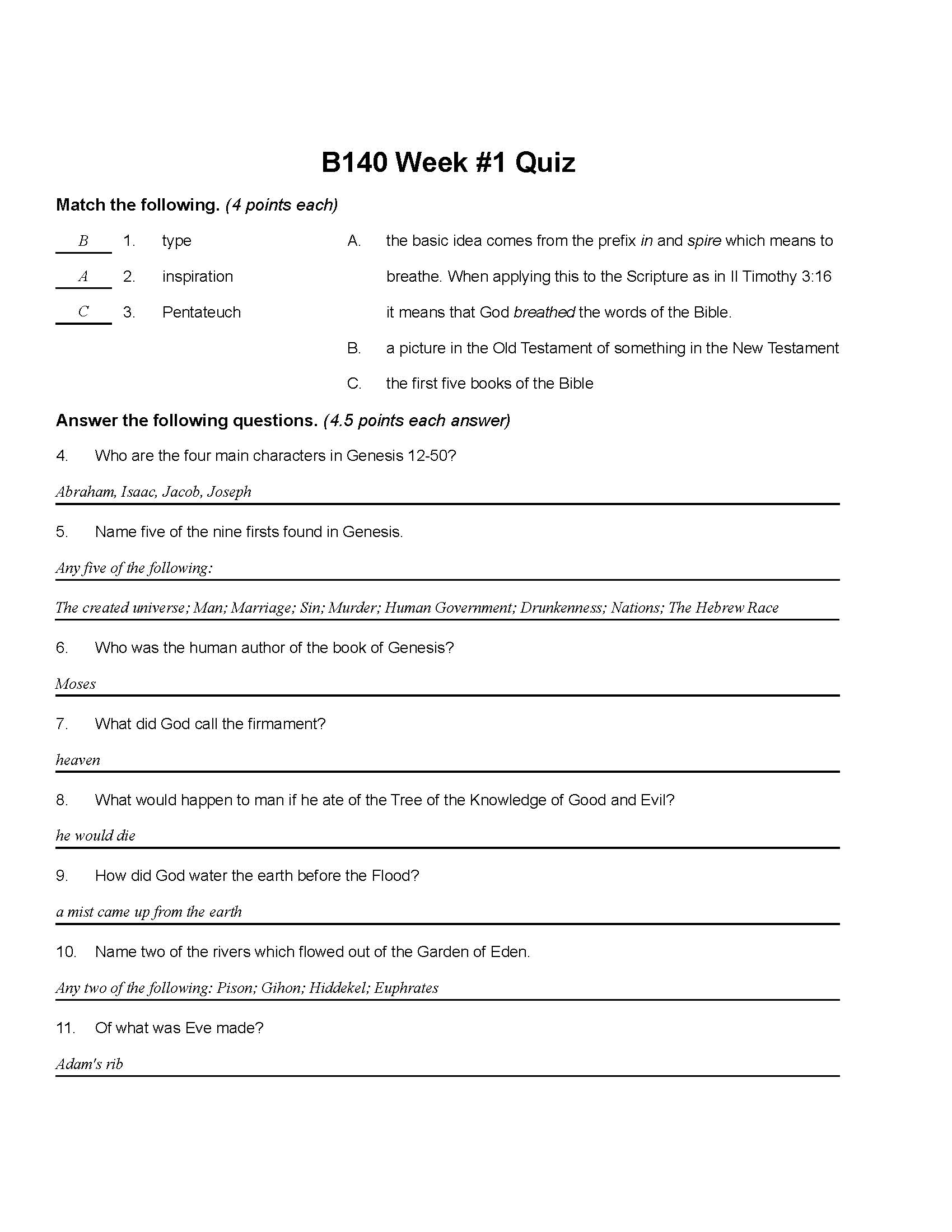 B140 Week #1 Quiz

Match the following. (4 points each)

B 1. type

A 2. inspiration

C 3. Pentateuch

A. the basic idea comes from the prefix in and spire which means to breathe. When applying this to the Scripture as in II Timothy 3:16 it means that God breathed the words of the Bible.

B. a picture in the Old Testament of something in the New Testament

C. the first five books of the Bible

Answer the following questions. (4.5 points each answer)

4. Who are the four main characters in Genesis 12-50?

Abraham, Isaac, Jacob, Joseph

5. Name five of the nine firsts found in Genesis.

Any five of the following:

The created universe; Man; Marriage; Sin; Murder; Human Government; Drunkenness; Nations; The Hebrew Race

6. Who was the human author of the book of Genesis?

Moses

7. What did God call the firmament?

heaven

8. What would happen to man if he ate of the Tree of the Knowledge of Good and Evil?

he would die

9. How did God water the earth before the Flood?

a mist came up from the earth

10. Name two of the rivers which flowed out of the Garden of Eden.

Any two of the following: Pison; Gihon; Hiddekel; Euphrates

11. Of what was Eve made?

Adam's rib